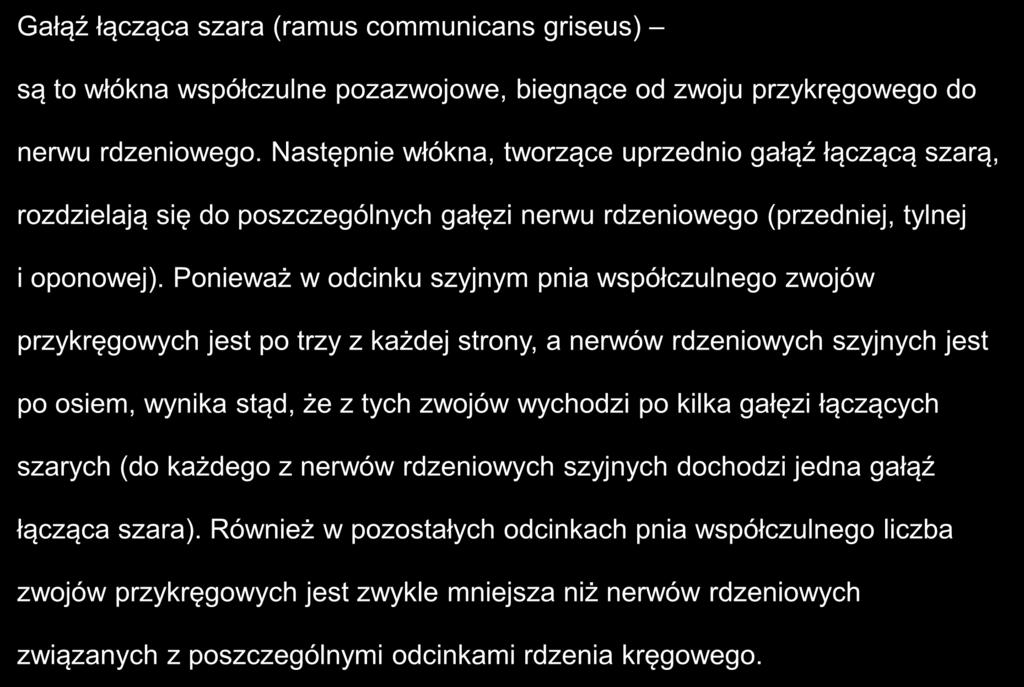 Gałąź łącząca szara (ramus communicans griseus) –

są to włókna współczulne pozazwojowe, biegnące od zwoju przykręgowego do nerwu rdzeniowego. Następnie włókna, tworzące uprzednio gałąź łączącą szarą, rozdzielają się do poszczególnych gałęzi nerwu rdzeniowego (przedniej, tylnej i oponowej). Ponieważ w odcinku szyjnym pnia współczulnego zwojów przykręgowych jest po trzy z każdej strony, a nerwów rdzeniowych szyjnych jest po osiem, wynika stąd, że z tych zwojów wychodzi po kilka gałęzi łączących szarych (do każdego z nerwów rdzeniowych szyjnych dochodzi jedna gałąź łącząca szara). Również w pozostałych odcinkach pnia współczulnego liczba zwojów przykręgowych jest zwykle mniejsza niż nerwów rdzeniowych związanych z poszczególnymi odcinkami rdzenia kręgowego.